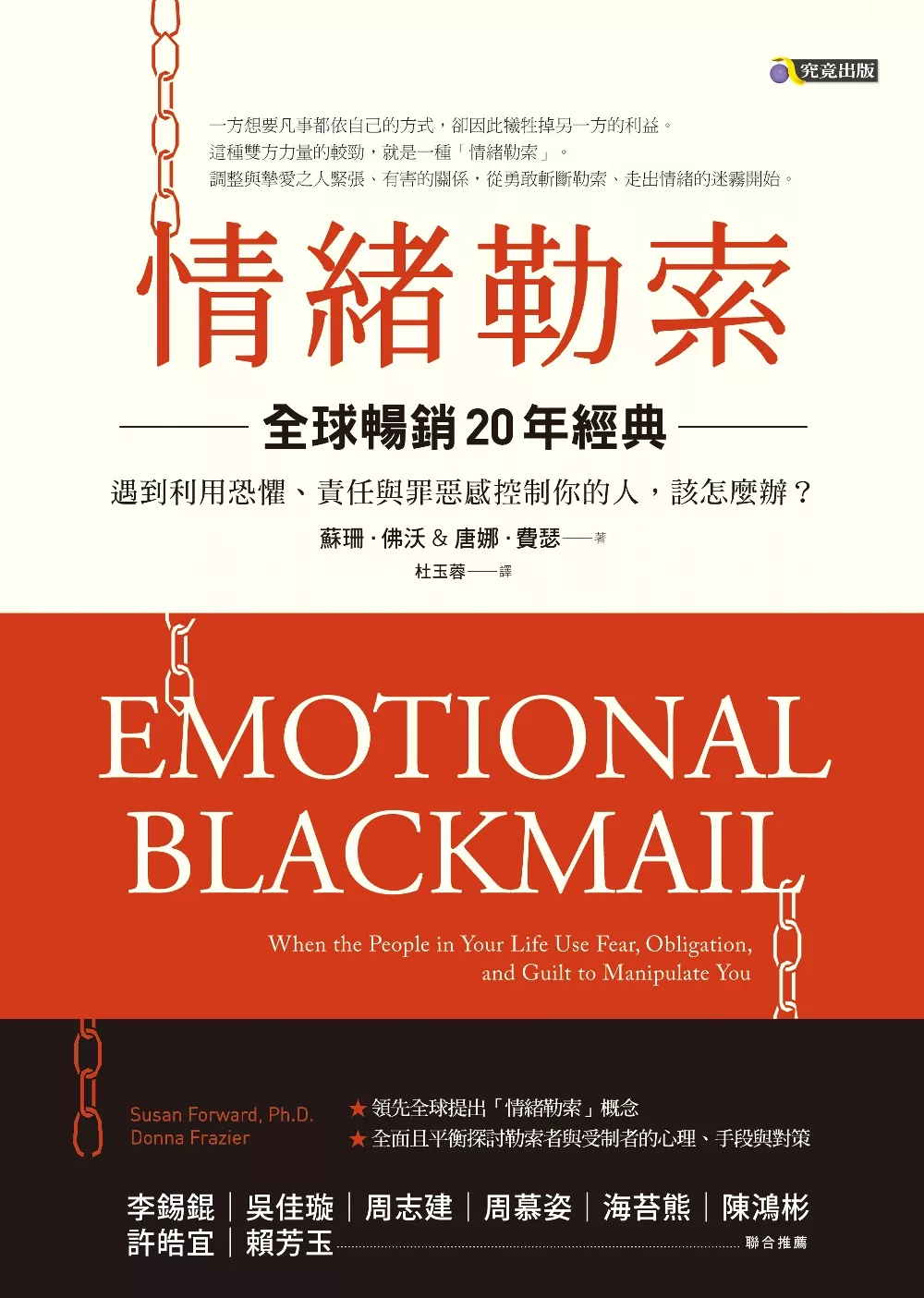 究竟出版

一方想要凡事都依自己的方式，卻因此犧牲掉另一方的利益。
這種雙方力量的較勁，就是一種「情緒勒索」。
調整與摯愛之人緊張、有害的關係，從勇敢斬斷勒索、走出情緒的迷霧開始。

情緒勒索

全球暢銷20年經典

遇到利用恐懼、責任與罪惡感控制你的人，該怎麼辦？

蘇珊·佛沃 & 唐娜·費瑟——著
杜玉蓉——譯

EMOTIONAL BLACKMAIL

When the People in Your Life Use Fear, Obligation, and Guilt to Manipulate You

Susan Forward, Ph.D.
Donna Frazier

★領先全球提出「情緒勒索」概念
★全面且平衡探討勒索者與受制者的心理、手段與對策

李錫錕｜吳佳璇｜周志建｜周慕姿｜海苔熊｜陳鴻彬
許皓宜｜賴芳玉 聯合推薦